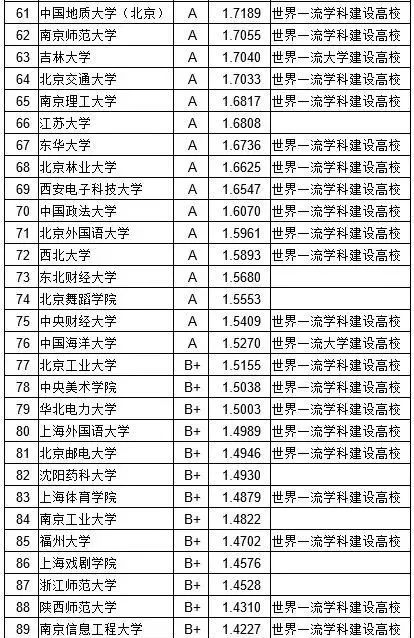 | 61 | 中国地质大学（北京） | A | 1.7189 | 世界一流学科建设高校 |
|---|---|---|---|---|
| 62 | 南京师范大学 | A | 1.7055 | 世界一流学科建设高校 |
| 63 | 吉林大学 | A | 1.7040 | 世界一流大学建设高校 |
| 64 | 北京交通大学 | A | 1.7033 | 世界一流学科建设高校 |
| 65 | 南京理工大学 | A | 1.6817 | 世界一流学科建设高校 |
| 66 | 江苏大学 | A | 1.6808 | |
| 67 | 东华大学 | A | 1.6736 | 世界一流学科建设高校 |
| 68 | 北京林业大学 | A | 1.6625 | 世界一流学科建设高校 |
| 69 | 西安电子科技大学 | A | 1.6547 | 世界一流学科建设高校 |
| 70 | 中国政法大学 | A | 1.6070 | 世界一流学科建设高校 |
| 71 | 北京外国语大学 | A | 1.5961 | 世界一流学科建设高校 |
| 72 | 西北大学 | A | 1.5893 | 世界一流学科建设高校 |
| 73 | 东北财经大学 | A | 1.5680 | |
| 74 | 北京舞蹈学院 | A | 1.5553 | |
| 75 | 中央财经大学 | A | 1.5409 | 世界一流学科建设高校 |
| 76 | 中国海洋大学 | A | 1.5270 | 世界一流大学建设高校 |
| 77 | 北京工业大学 | B+ | 1.5155 | 世界一流学科建设高校 |
| 78 | 中央美术学院 | B+ | 1.5038 | 世界一流学科建设高校 |
| 79 | 华北电力大学 | B+ | 1.5003 | 世界一流学科建设高校 |
| 80 | 上海外国语大学 | B+ | 1.4989 | 世界一流学科建设高校 |
| 81 | 北京邮电大学 | B+ | 1.4946 | 世界一流学科建设高校 |
| 82 | 沈阳药科大学 | B+ | 1.4930 | |
| 83 | 上海体育学院 | B+ | 1.4879 | 世界一流学科建设高校 |
| 84 | 南京工业大学 | B+ | 1.4822 | |
| 85 | 福州大学 | B+ | 1.4702 | 世界一流学科建设高校 |
| 86 | 上海戏剧学院 | B+ | 1.4576 | |
| 87 | 浙江师范大学 | B+ | 1.4528 | |
| 88 | 陕西师范大学 | B+ | 1.4310 | 世界一流学科建设高校 |
| 89 | 南京信息工程大学 | B+ | 1.4227 | 世界一流学科建设高校 |